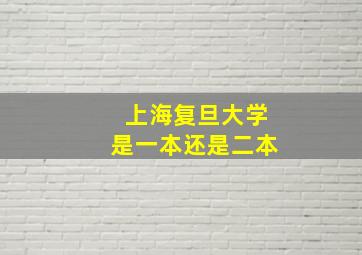 上海复旦大学
是一本还是二本